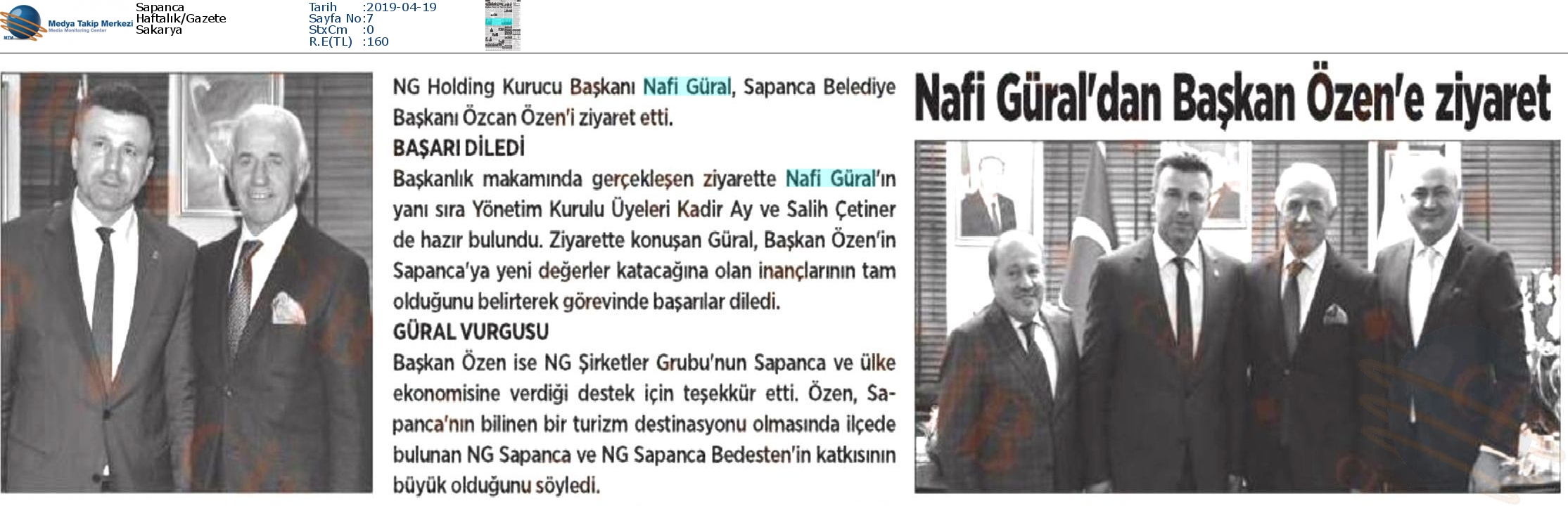 Medya Takip Merkezi
Media Monitoring Center

Sapanca
Haftalık/Gazete
Sakarya

Tarih :2019-04-19
Sayfa No:7
StxCm :0
R.E(TL) :160

NG Holding Kurucu Başkanı Nafi Güral, Sapanca Belediye Başkanı Özcan Özen'i ziyaret etti.

BAŞARI DİLEDİ

Başkanlık makamında gerçekleşen ziyarette Nafi Güral'ın yanı sıra Yönetim Kurulu Üyeleri Kadir Ay ve Salih Çetiner de hazır bulundu. Ziyarette konuşan Güral, Başkan Özen'in Sapanca'ya yeni değerler katacağına olan inançlarının tam olduğunu belirterek görevinde başarılar diledi.

GÜRAL VURGUSU

Başkan Özen ise NG Şirketler Grubu'nun Sapanca ve ülke ekonomisine verdiği destek için teşekkür etti. Özen, Sapanca'nın bilinen bir turizm destinasyonu olmasında ilçede bulunan NG Sapanca ve NG Sapanca Bedesten'in katkısının büyük olduğunu söyledi.

Nafi Güral'dan Başkan Özen'e ziyaret